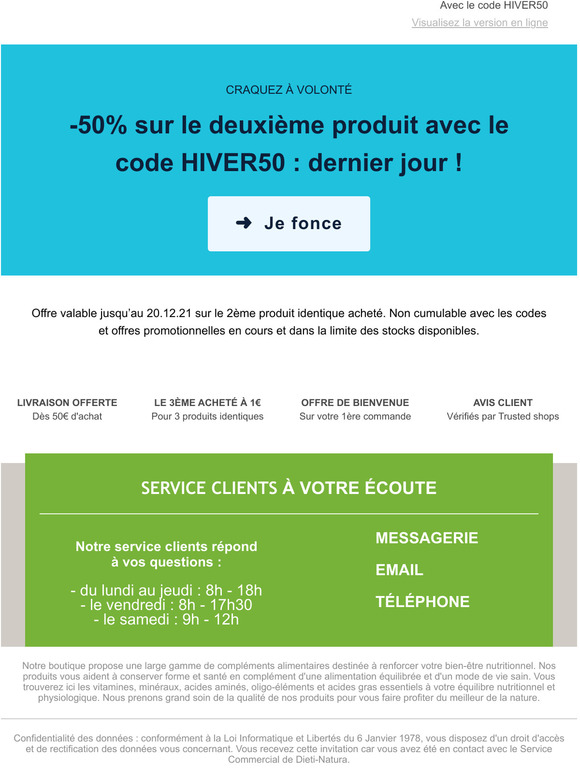 Avec le code HIVER50
Visualisez la version en ligne

CRAQUEZ À VOLONTÉ

-50% sur le deuxième produit avec le code HIVER50 : dernier jour !

Je fonce

Offre valable jusqu'au 20.12.21 sur le 2ème produit identique acheté. Non cumulable avec les codes et offres promotionnelles en cours et dans la limite des stocks disponibles.

LIVRAISON OFFERTE
Dès 50€ d'achat

LE 3ÈME ACHETÉ À 1€
Pour 3 produits identiques

OFFRE DE BIENVENUE
Sur votre 1ère commande

AVIS CLIENT
Vérifiés par Trusted shops

SERVICE CLIENTS À VOTRE ÉCOUTE

Notre service clients répond à vos questions :

- du lundi au jeudi : 8h - 18h
- le vendredi : 8h - 17h30
- le samedi : 9h - 12h

MESSAGERIE

EMAIL

TÉLÉPHONE

Notre boutique propose une large gamme de compléments alimentaires destinée à renforcer votre bien-être nutritionnel. Nos produits vous aident à conserver forme et santé en complément d'une alimentation équilibrée et d'un mode de vie sain. Vous trouverez ici les vitamines, minéraux, acides aminés, oligo-éléments et acides gras essentiels à votre équilibre nutritionnel et physiologique. Nous prenons grand soin de la qualité de nos produits pour vous faire profiter du meilleur de la nature.

Confidentialité des données : conformément à la Loi Informatique et Libertés du 6 Janvier 1978, vous disposez d'un droit d'accès et de rectification des données vous concernant. Vous recevez cette invitation car vous avez été en contact avec le Service Commercial de Dieti-Natura.